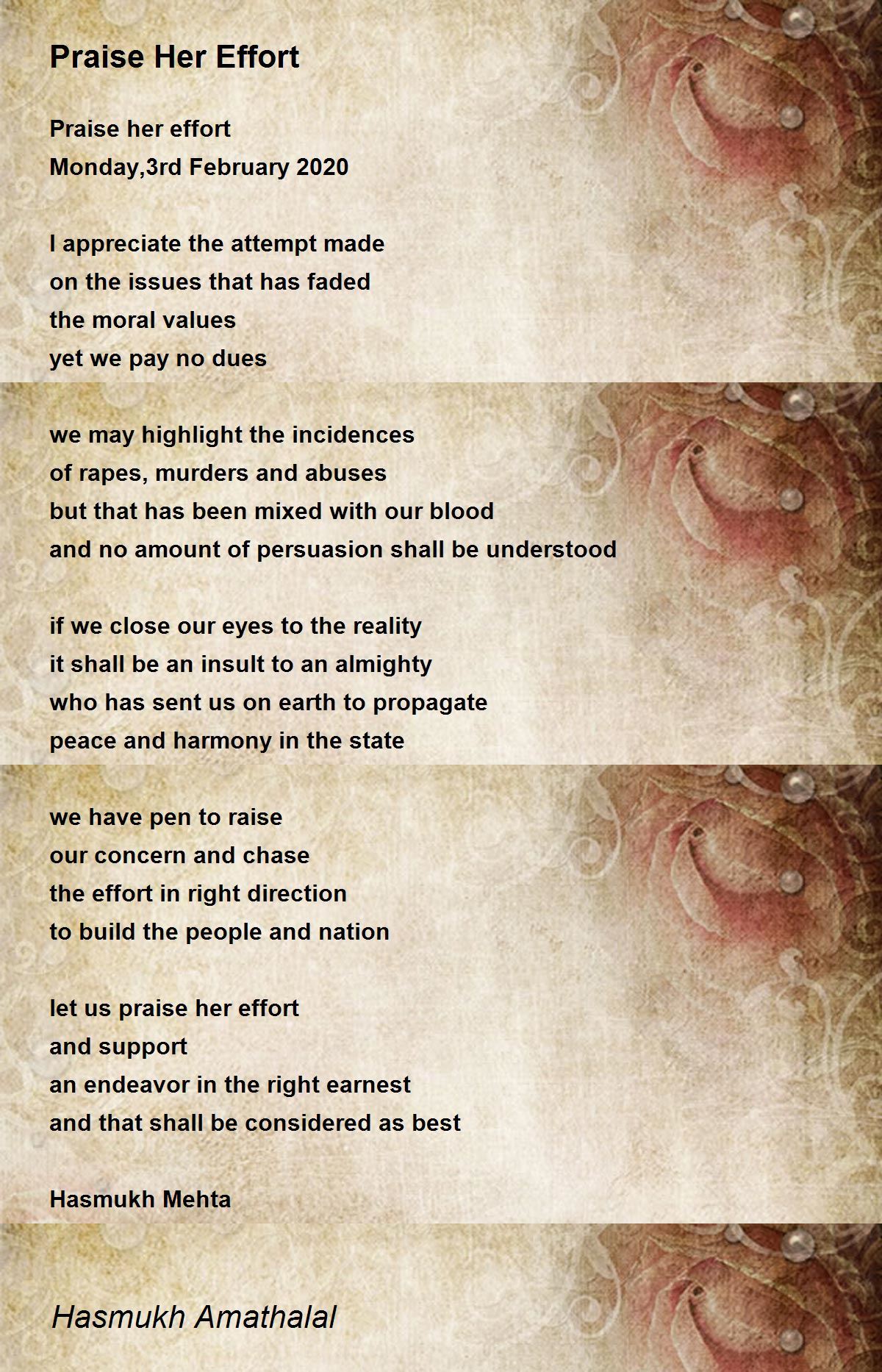 Praise Her Effort

Praise her effort
Monday,3rd February 2020

I appreciate the attempt made
on the issues that has faded
the moral values
yet we pay no dues

we may highlight the incidences
of rapes, murders and abuses
but that has been mixed with our blood
and no amount of persuasion shall be understood

if we close our eyes to the reality
it shall be an insult to an almighty
who has sent us on earth to propagate
peace and harmony in the state

we have pen to raise
our concern and chase
the effort in right direction
to build the people and nation

let us praise her effort
and support
an endeavor in the right earnest
and that shall be considered as best

Hasmukh Mehta

Hasmukh Amathalal